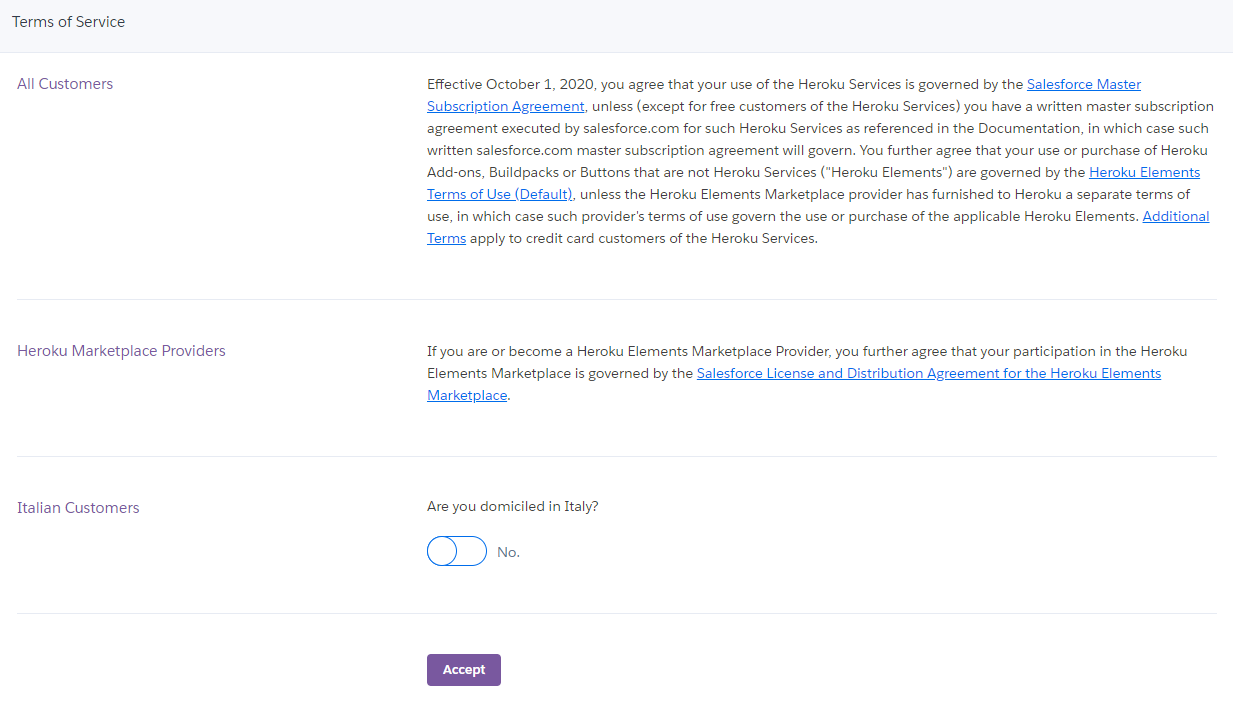 Terms of Service

All Customers

Effective October 1, 2020, you agree that your use of the Heroku Services is governed by the Salesforce Master Subscription Agreement, unless (except for free customers of the Heroku Services) you have a written master subscription agreement executed by salesforce.com for such Heroku Services as referenced in the Documentation, in which case such written salesforce.com master subscription agreement will govern. You further agree that your use or purchase of Heroku Add-ons, Buildpacks or Buttons that are not Heroku Services ("Heroku Elements") are governed by the Heroku Elements Terms of Use (Default), unless the Heroku Elements Marketplace provider has furnished to Heroku a separate terms of use, in which case such provider's terms of use govern the use or purchase of the applicable Heroku Elements. Additional Terms apply to credit card customers of the Heroku Services.

Heroku Marketplace Providers

If you are or become a Heroku Elements Marketplace Provider, you further agree that your participation in the Heroku Elements Marketplace is governed by the Salesforce License and Distribution Agreement for the Heroku Elements Marketplace.

Italian Customers

Are you domiciled in Italy?

No.

Accept